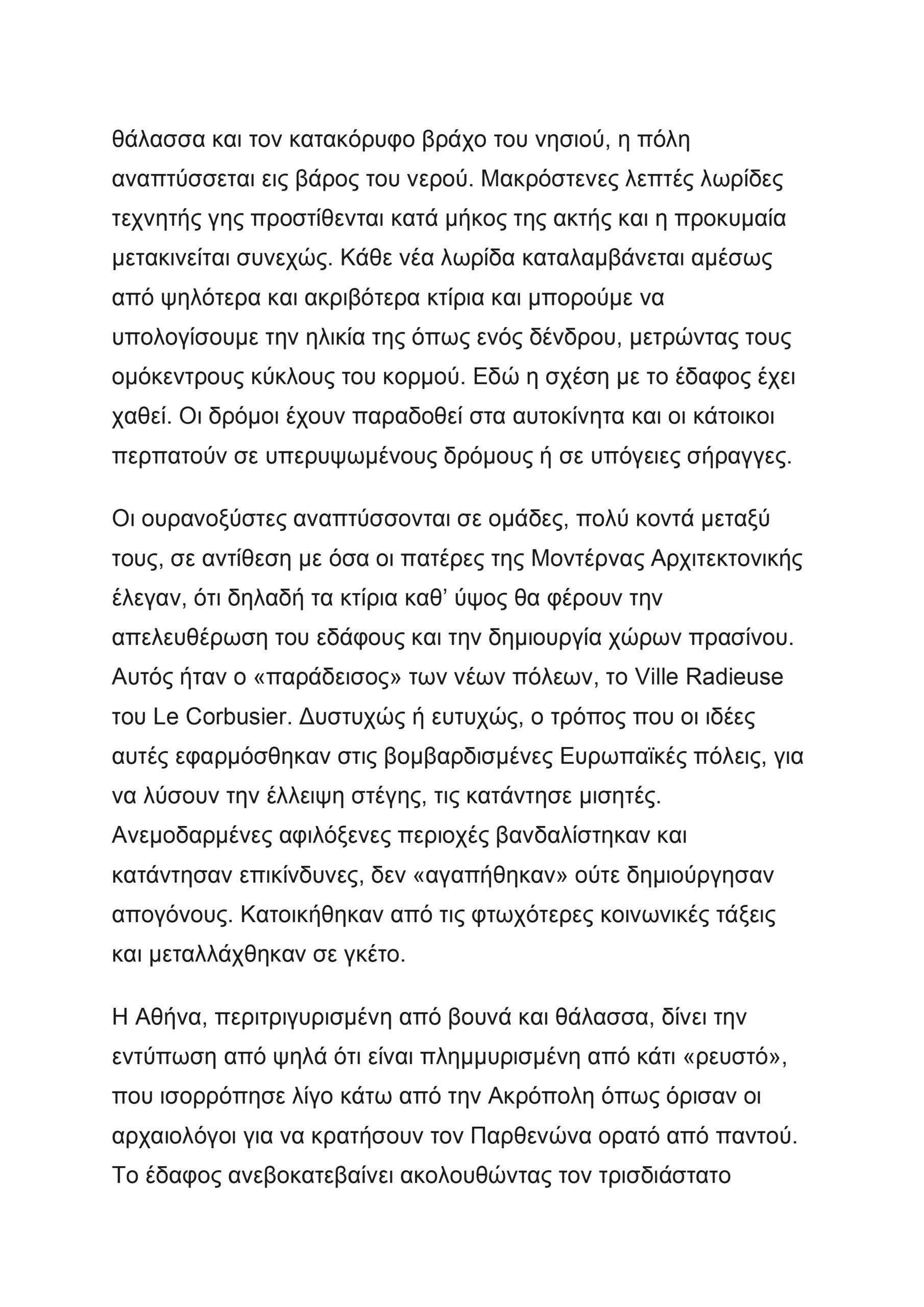 θάλασσα και τον κατακόρυφο βράχο του νησιού, η πόλη αναπτύσσεται εις βάρος του νερού. Μακρόστενες λεπτές λωρίδες τεχνητής γης προστίθενται κατά μήκος της ακτής και η προκυμαία μετακινείται συνεχώς. Κάθε νέα λωρίδα καταλαμβάνεται αμέσως από ψηλότερα και ακριβότερα κτίρια και μπορούμε να υπολογίσουμε την ηλικία της όπως ενός δένδρου, μετρώντας τους ομόκεντρους κύκλους του κορμού. Εδώ η σχέση με το έδαφος έχει χαθεί. Οι δρόμοι έχουν παραδοθεί στα αυτοκίνητα και οι κάτοικοι περπατούν σε υπερυψωμένους δρόμους ή σε υπόγειες σήραγγες.

Οι ουρανοξύστες αναπτύσσονται σε ομάδες, πολύ κοντά μεταξύ τους, σε αντίθεση με όσα οι πατέρες της Μοντέρνας Αρχιτεκτονικής έλεγαν, ότι δηλαδή τα κτίρια καθ' ύψος θα φέρουν την απελευθέρωση του εδάφους και την δημιουργία χώρων πρασίνου. Αυτός ήταν ο «παράδεισος» των νέων πόλεων, το Ville Radieuse του Le Corbusier. Δυστυχώς ή ευτυχώς, ο τρόπος που οι ιδέες αυτές εφαρμόσθηκαν στις βομβαρδισμένες Ευρωπαϊκές πόλεις, για να λύσουν την έλλειψη στέγης, τις κατάντησε μισητές. Ανεμοδαρμένες αφιλόξενες περιοχές βανδαλίστηκαν και κατάντησαν επικίνδυνες, δεν «αγαπήθηκαν» ούτε δημιούργησαν απογόνους. Κατοικήθηκαν από τις φτωχότερες κοινωνικές τάξεις και μεταλλάχθηκαν σε γκέτο.

Η Αθήνα, περιτριγυρισμένη από βουνά και θάλασσα, δίνει την εντύπωση από ψηλά ότι είναι πλημμυρισμένη από κάτι «ρευστό», που ισορρόπησε λίγο κάτω από την Ακρόπολη όπως όρισαν οι αρχαιολόγοι για να κρατήσουν τον Παρθενώνα ορατό από παντού. Το έδαφος ανεβοκατεβαίνει ακολουθώντας τον τρισδιάστατο